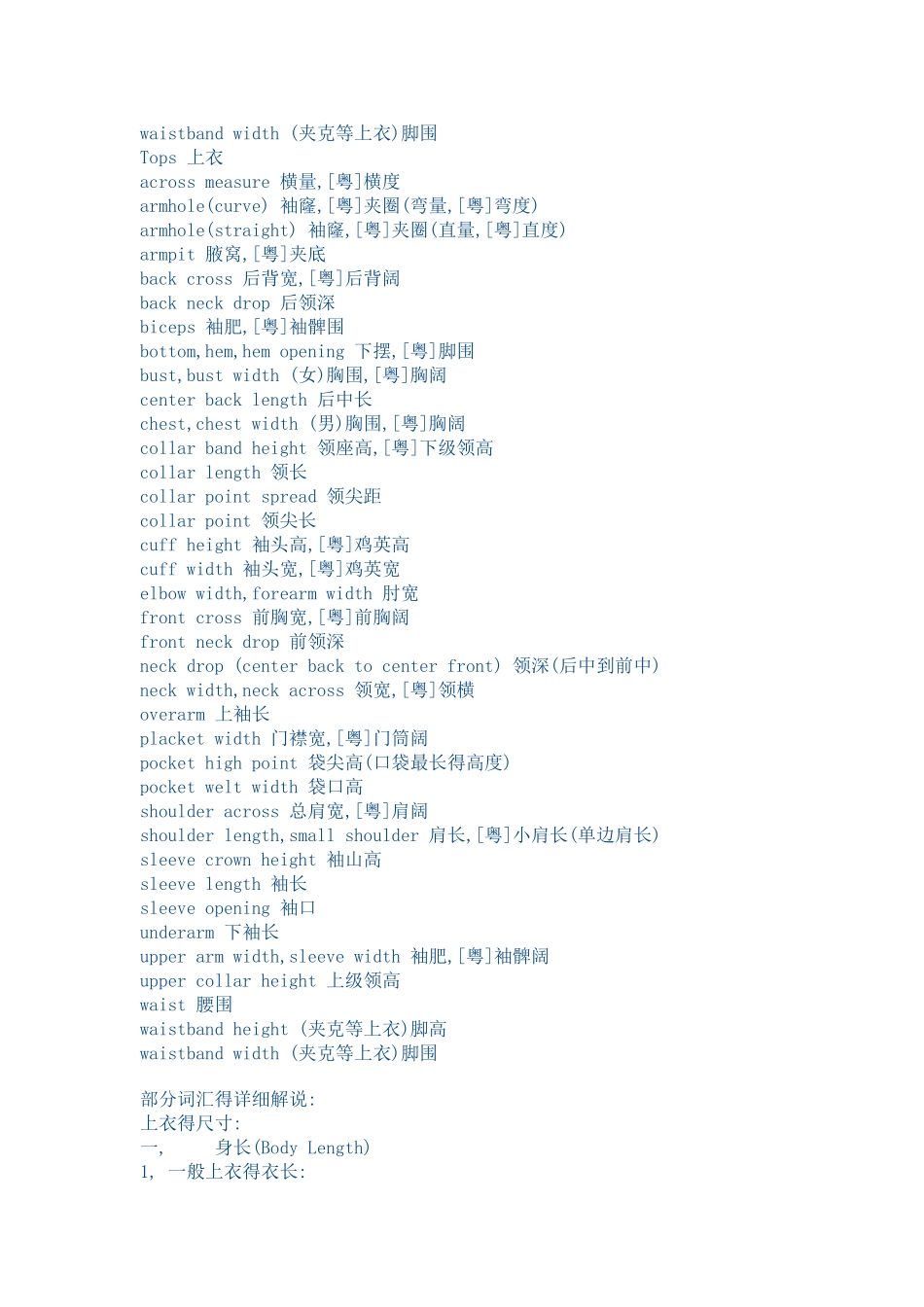 waistband width (夹克等上衣)脚围
Tops 上衣
across measure 横量,[粤]横度
armhole(curve) 袖窿,[粤]夹圈(弯量,[粤]弯度)
armhole(straight) 袖窿,[粤]夹圈(直量,[粤]直度)
armpit 腋窝,[粤]夹底
back cross 后背宽,[粤]后背阔
back neck drop 后领深
biceps 袖肥,[粤]袖髀围
bottom,hem,hem opening 下摆,[粤]脚围
bust,bust width (女)胸围,[粤]胸阔
center back length 后中长
chest,chest width (男)胸围,[粤]胸阔
collar band height 领座高,[粤]下级领高
collar length 领长
collar point spread 领尖距
collar point 领尖长
cuff height 袖头高,[粤]鸡英高
cuff width 袖头宽,[粤]鸡英宽
elbow width,forearm width 肘宽
front cross 前胸宽,[粤]前胸阔
front neck drop 前领深
neck drop (center back to center front) 领深(后中到前中)
neck width,neck across 领宽,[粤]领横
overarm 上袖长
placket width 门襟宽,[粤]门筒阔
pocket high point 袋尖高(口袋最长得高度)
pocket welt width 袋口高
shoulder across 总肩宽,[粤]肩阔
shoulder length,small shoulder 肩长,[粤]小肩长(单边肩长)
sleeve crown height 袖山高
sleeve length 袖长
sleeve opening 袖口
underarm 下袖长
upper arm width,sleeve width 袖肥,[粤]袖髀阔
upper collar height 上级领高
waist 腰围
waistband height (夹克等上衣)脚高
waistband width (夹克等上衣)脚围

部分词汇得详细解说:
上衣得尺寸:
一, 身长(Body Length)
1, 一般上衣得衣长: